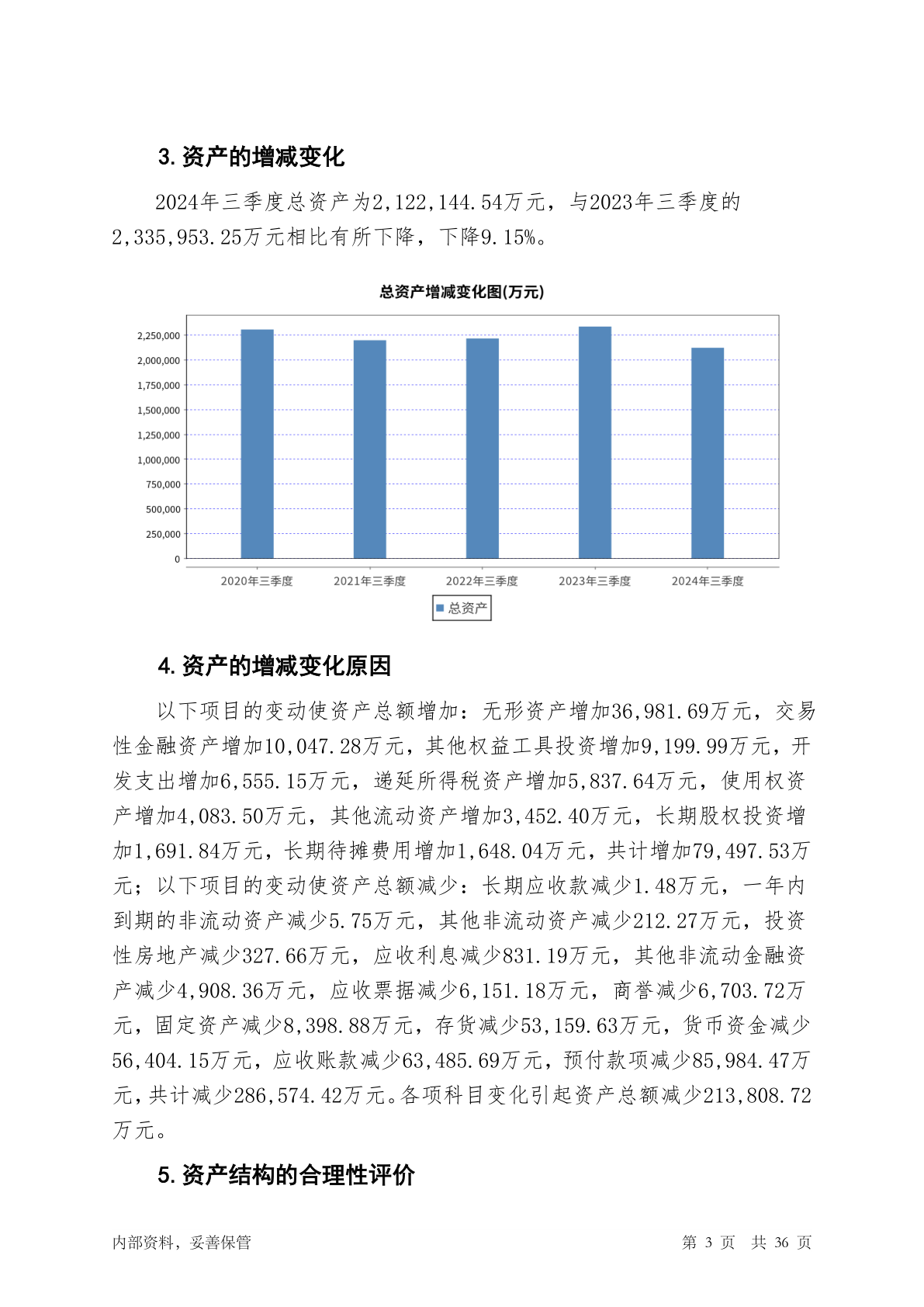 3. 资产的增减变化

2024年三季度总资产为2,122,144.54万元，与2023年三季度的2,335,953.25万元相比有所下降，下降9.15%。

总资产增减变化图(万元)

2,250,000
2,000,000
1,750,000
1,500,000
1,250,000
1,000,000
750,000
500,000
250,000
0

2020年三季度
2021年三季度
2022年三季度
2023年三季度
2024年三季度

总资产

4. 资产的增减变化原因

以下项目的变动使资产总额增加：无形资产增加36,981.69万元，交易性金融资产增加10,047.28万元，其他权益工具投资增加9,199.99万元，开发支出增加6,555.15万元，递延所得税资产增加5,837.64万元，使用权资产增加4,083.50万元，其他流动资产增加3,452.40万元，长期股权投资增加1,691.84万元，长期待摊费用增加1,648.04万元，共计增加79,497.53万元；以下项目的变动使资产总额减少：长期应收款减少1.48万元，一年内到期的非流动资产减少5.75万元，其他非流动资产减少212.27万元，投资性房地产减少327.66万元，应收利息减少831.19万元，其他非流动金融资产减少4,908.36万元，应收票据减少6,151.18万元，商誉减少6,703.72万元，固定资产减少8,398.88万元，存货减少53,159.63万元，货币资金减少56,404.15万元，应收账款减少63,485.69万元，预付款项减少85,984.47万元，共计减少286,574.42万元。各项科目变化引起资产总额减少213,808.72万元。

5. 资产结构的合理性评价

内部资料，妥善保管　　第 3 页　共 36 页